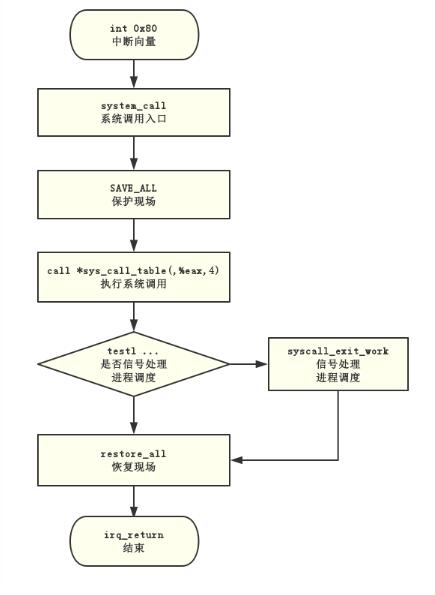 int 0x80
中断向量

system_call
系统调用入口

SAVE_ALL
保护现场

call *sys_call_table(,%eax,4)
执行系统调用

testl ...
是否信号处理
进程调度

syscall_exit_work
信号处理
进程调度

restore_all
恢复现场

irq_return
结束